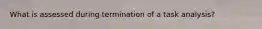 What is assessed during termination of a task analysis?